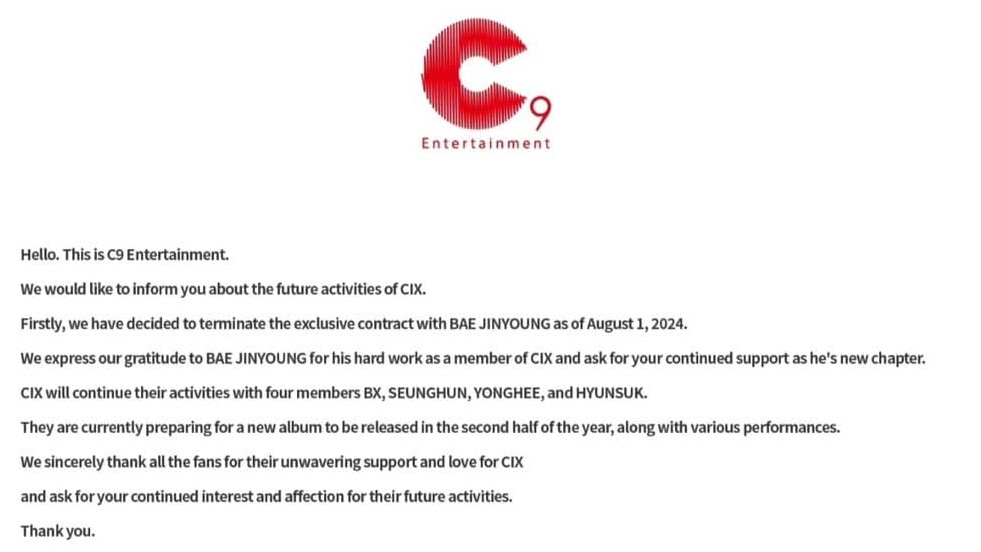 C9
Entertainment

Hello. This is C9 Entertainment.

We would like to inform you about the future activities of CIX.

Firstly, we have decided to terminate the exclusive contract with BAE JINYOUNG as of August 1, 2024.

We express our gratitude to BAE JINYOUNG for his hard work as a member of CIX and ask for your continued support as he's new chapter.

CIX will continue their activities with four members BX, SEUNGHUN, YONGHEE, and HYUNSUK.

They are currently preparing for a new album to be released in the second half of the year, along with various performances.

We sincerely thank all the fans for their unwavering support and love for CIX

and ask for your continued interest and affection for their future activities.

Thank you.